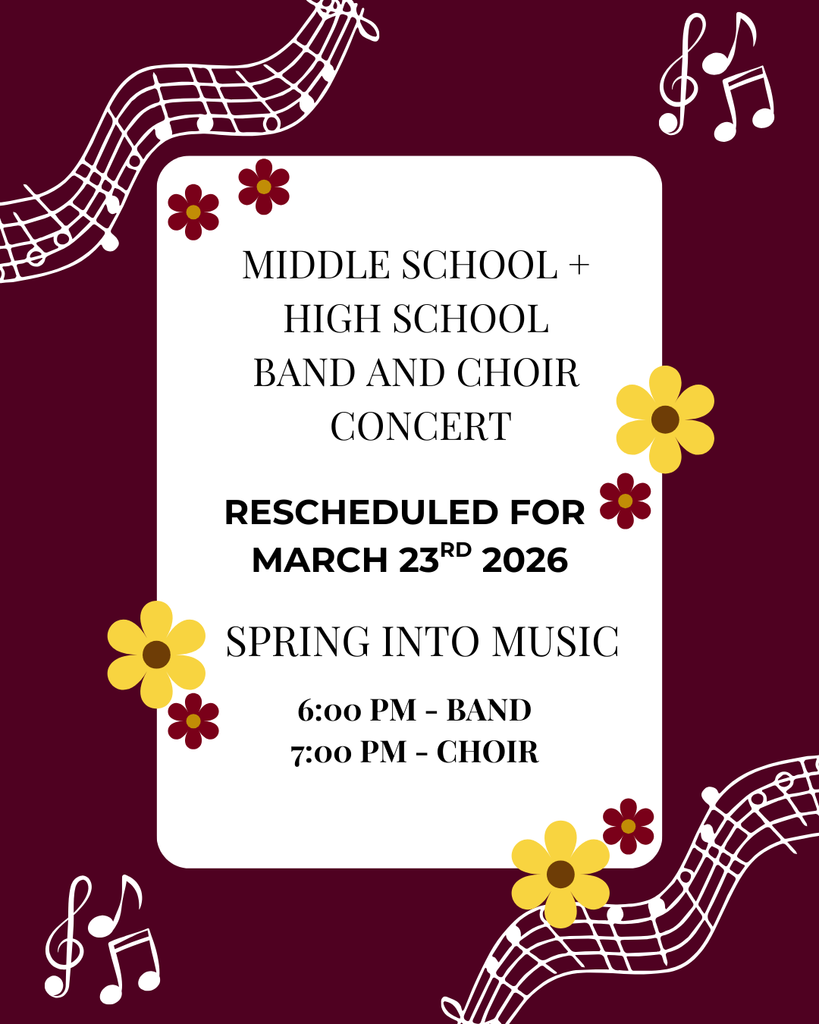 MIDDLE SCHOOL +
HIGH SCHOOL
BAND AND CHOIR
CONCERT

RESCHEDULED FOR
MARCH 23$^{RD}$ 2026

SPRING INTO MUSIC

6:00 PM - BAND
7:00 PM - CHOIR